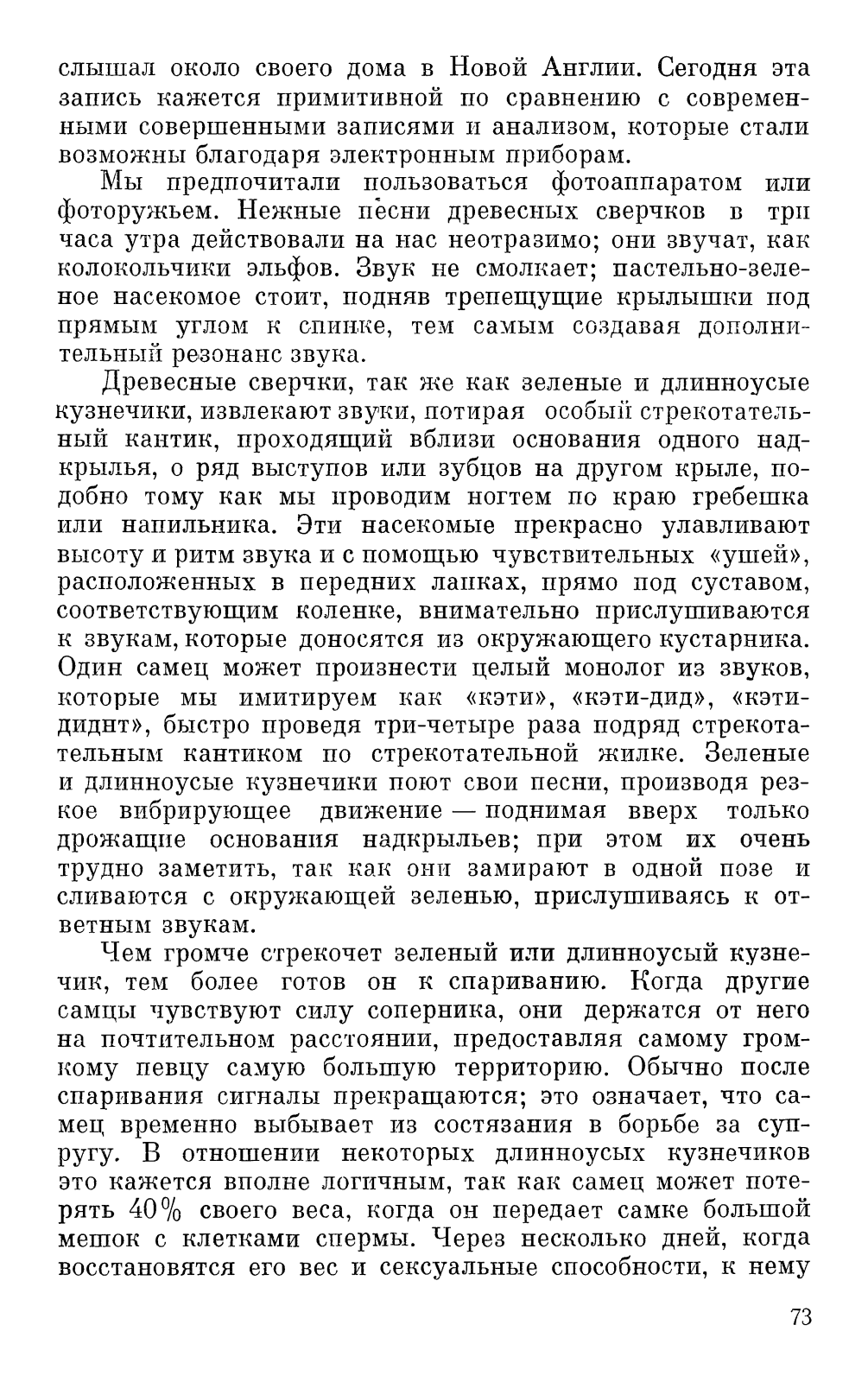 слышал около своего дома в Новой Англии. Сегодня эта запись кажется примитивной по сравнению с современными совершенными записями и анализом, которые стали возможны благодаря электронным приборам.

Мы предпочитали пользоваться фотоаппаратом или фоторужьем. Нежные песни древесных сверчков в три часа утра действовали на нас неотразимо; они звучат, как колокольчики эльфов. Звук не смолкает; пастельно-зеленое насекомое стоит, подняв трепещущие крылышки под прямым углом к спинке, тем самым создавая дополнительный резонанс звука.

Древесные сверчки, так же как зеленые и длинноусые кузнечики, извлекают звуки, потирая особый стрекотательный кантик, проходящий вблизи основания одного надкрылья, о ряд выступов или зубцов на другом крыле, подобно тому как мы проводим ногтем по краю гребешка или напильника. Эти насекомые прекрасно улавливают высоту и ритм звука и с помощью чувствительных «ушей», расположенных в передних лапках, прямо под суставом, соответствующим коленке, внимательно прислушиваются к звукам, которые доносятся из окружающего кустарника. Один самец может произнести целый монолог из звуков, которые мы имитируем как «кэти», «кэти-дид», «кэти-диднт», быстро проведя три-четыре раза подряд стрекотательным кантиком по стрекотательной жилке. Зеленые и длинноусые кузнечики поют свои песни, производя резкое вибрирующее движение — поднимая вверх только дрожащие основания надкрыльев; при этом их очень трудно заметить, так как они замирают в одной позе и сливаются с окружающей зеленью, прислушиваясь к ответным звукам.

Чем громче стрекочет зеленый или длинноусый кузнечик, тем более готов он к спариванию. Когда другие самцы чувствуют силу соперника, они держатся от него на почтительном расстоянии, предоставляя самому громкому певцу самую большую территорию. Обычно после спаривания сигналы прекращаются; это означает, что самец временно выбывает из состязания в борьбе за супругу. В отношении некоторых длинноусых кузнечиков это кажется вполне логичным, так как самец может потерять 40% своего веса, когда он передает самке большой мешок с клетками спермы. Через несколько дней, когда восстановятся его вес и сексуальные способности, к нему

73